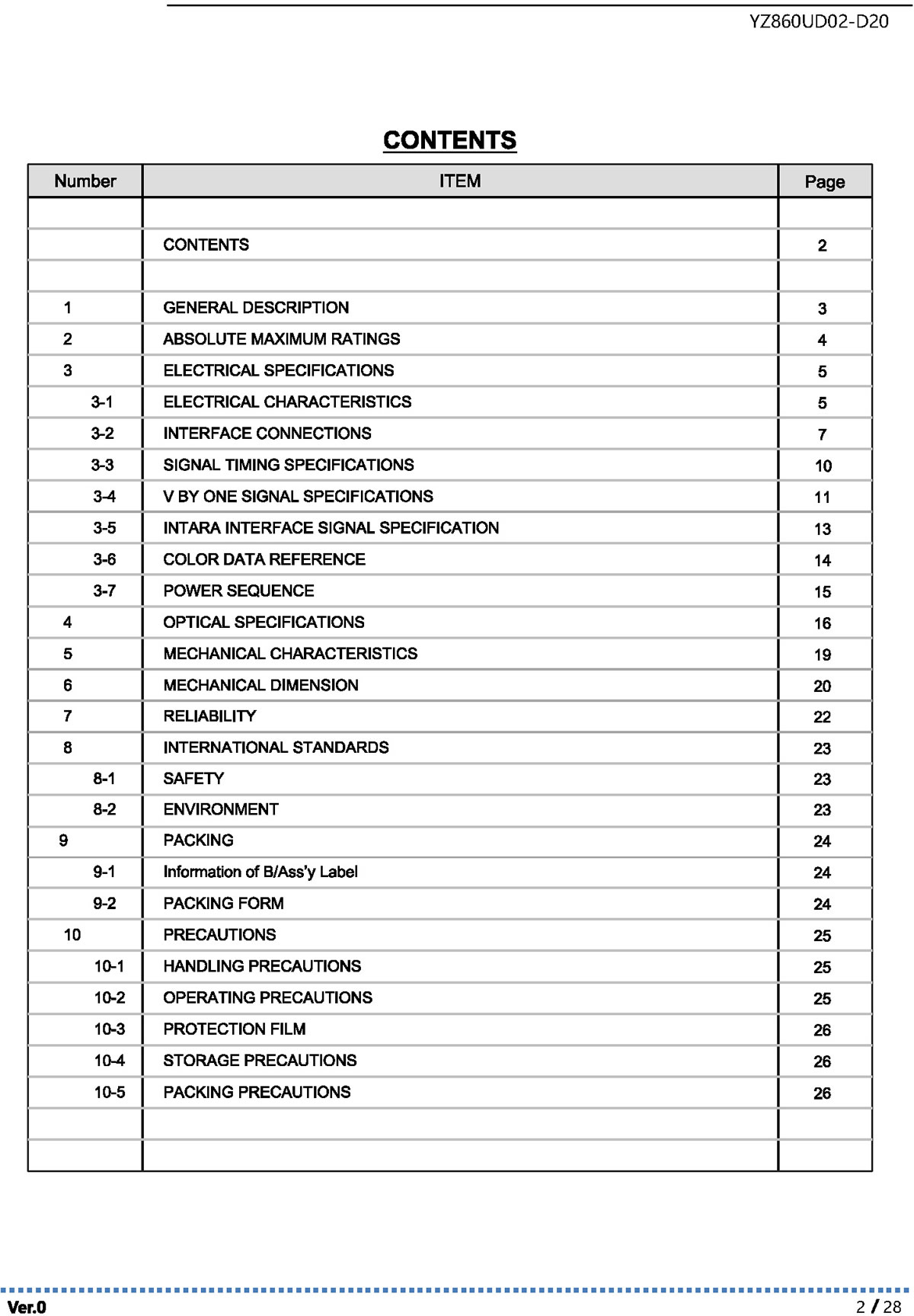 YZ860UD02-D20

CONTENTS

| Number | ITEM | Page |
|---|---|---|
| | | |
| | CONTENTS | 2 |
| | | |
| 1 | GENERAL DESCRIPTION | 3 |
| 2 | ABSOLUTE MAXIMUM RATINGS | 4 |
| 3 | ELECTRICAL SPECIFICATIONS | 5 |
| 3-1 | ELECTRICAL CHARACTERISTICS | 5 |
| 3-2 | INTERFACE CONNECTIONS | 7 |
| 3-3 | SIGNAL TIMING SPECIFICATIONS | 10 |
| 3-4 | V BY ONE SIGNAL SPECIFICATIONS | 11 |
| 3-5 | INTARA INTERFACE SIGNAL SPECIFICATION | 13 |
| 3-6 | COLOR DATA REFERENCE | 14 |
| 3-7 | POWER SEQUENCE | 15 |
| 4 | OPTICAL SPECIFICATIONS | 16 |
| 5 | MECHANICAL CHARACTERISTICS | 19 |
| 6 | MECHANICAL DIMENSION | 20 |
| 7 | RELIABILITY | 22 |
| 8 | INTERNATIONAL STANDARDS | 23 |
| 8-1 | SAFETY | 23 |
| 8-2 | ENVIRONMENT | 23 |
| 9 | PACKING | 24 |
| 9-1 | Information of B/Ass'y Label | 24 |
| 9-2 | PACKING FORM | 24 |
| 10 | PRECAUTIONS | 25 |
| 10-1 | HANDLING PRECAUTIONS | 25 |
| 10-2 | OPERATING PRECAUTIONS | 25 |
| 10-3 | PROTECTION FILM | 26 |
| 10-4 | STORAGE PRECAUTIONS | 26 |
| 10-5 | PACKING PRECAUTIONS | 26 |
| | | |
| | | |

Ver.0 2 / 28